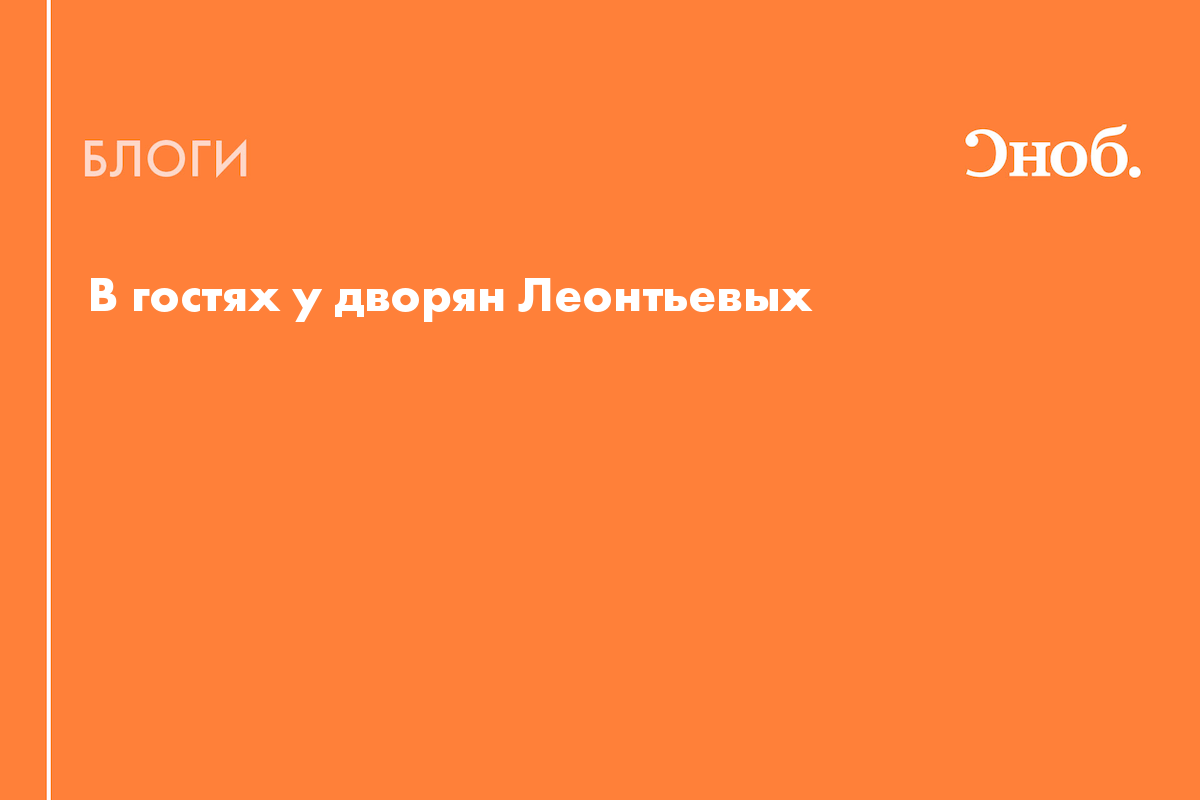 БЛОГИ

Сноб.

В гостях у дворян Леонтьевых